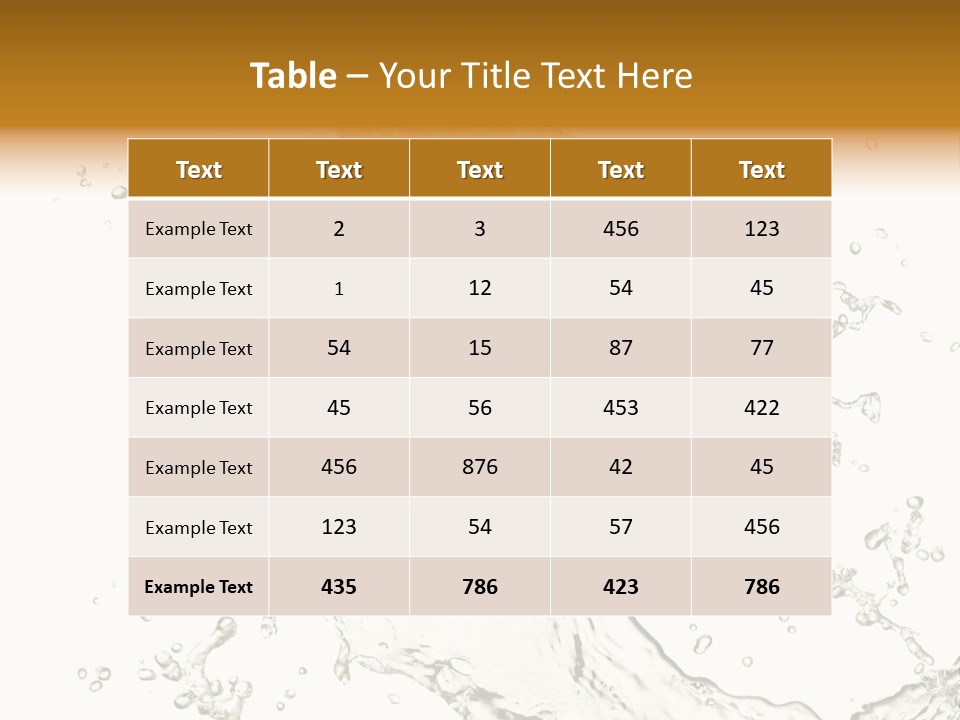 Table – Your Title Text Here

| Text | Text | Text | Text | Text |
|---|---|---|---|---|
| Example Text | 2 | 3 | 456 | 123 |
| Example Text | 1 | 12 | 54 | 45 |
| Example Text | 54 | 15 | 87 | 77 |
| Example Text | 45 | 56 | 453 | 422 |
| Example Text | 456 | 876 | 42 | 45 |
| Example Text | 123 | 54 | 57 | 456 |
| Example Text | 435 | 786 | 423 | 786 |